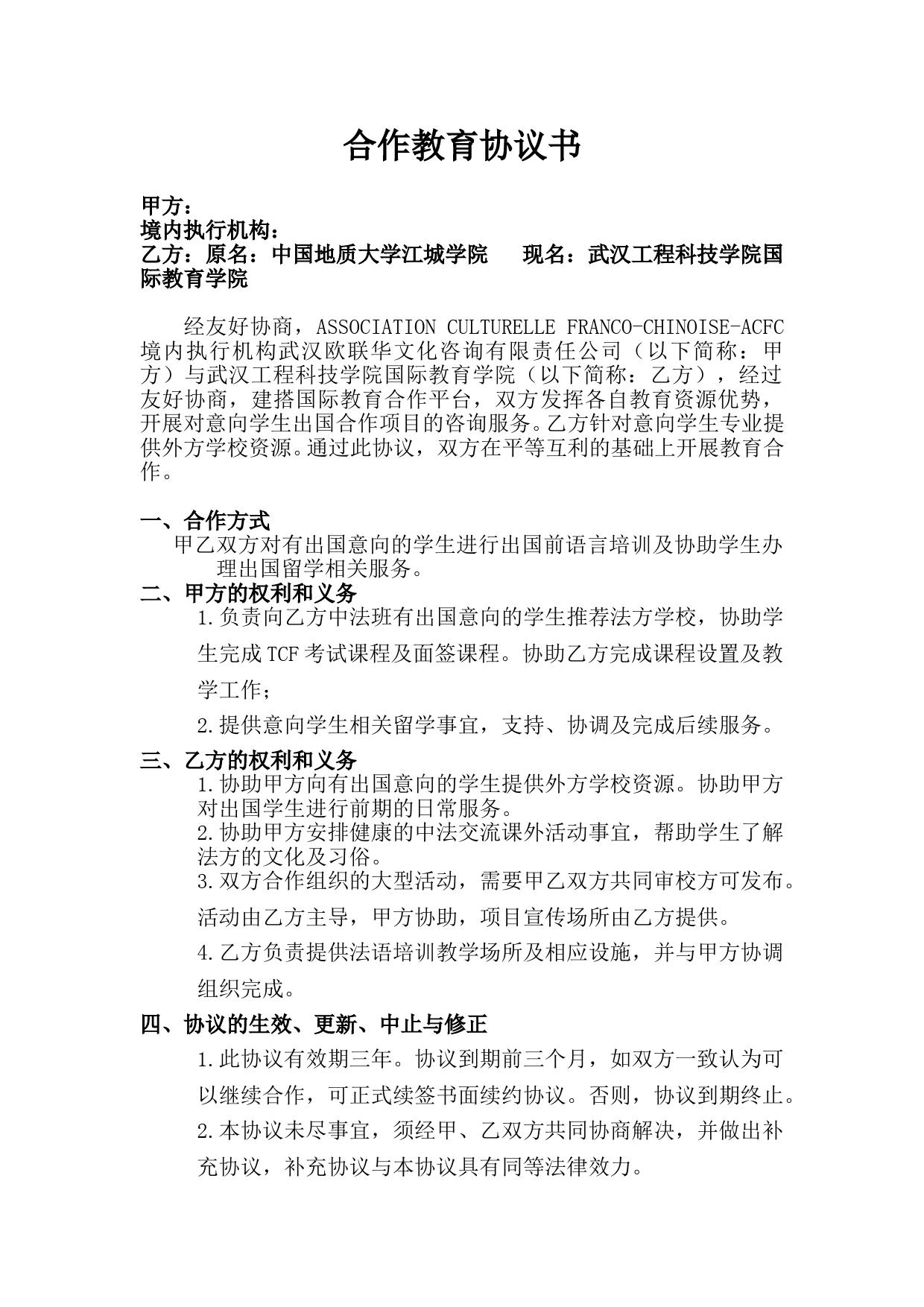 合作教育协议书

甲方：
境内执行机构：
乙方：原名：中国地质大学江城学院　　现名：武汉工程科技学院国际教育学院

经友好协商，ASSOCIATION CULTURELLE FRANCO-CHINOISE-ACFC 境内执行机构武汉欧联华文化咨询有限责任公司（以下简称：甲方）与武汉工程科技学院国际教育学院（以下简称：乙方），经过友好协商，建搭国际教育合作平台，双方发挥各自教育资源优势，开展对意向学生出国合作项目的咨询服务。乙方针对意向学生专业提供外方学校资源。通过此协议，双方在平等互利的基础上开展教育合作。

一、合作方式
甲乙双方对有出国意向的学生进行出国前语言培训及协助学生办理出国留学相关服务。
二、甲方的权利和义务
1.负责向乙方中法班有出国意向的学生推荐法方学校，协助学生完成TCF考试课程及面签课程。协助乙方完成课程设置及教学工作；
2.提供意向学生相关留学事宜，支持、协调及完成后续服务。
三、乙方的权利和义务
1.协助甲方向有出国意向的学生提供外方学校资源。协助甲方对出国学生进行前期的日常服务。
2.协助甲方安排健康的中法交流课外活动事宜，帮助学生了解法方的文化及习俗。
3.双方合作组织的大型活动，需要甲乙双方共同审校方可发布。活动由乙方主导，甲方协助，项目宣传场所由乙方提供。
4.乙方负责提供法语培训教学场所及相应设施，并与甲方协调组织完成。
四、协议的生效、更新、中止与修正
1.此协议有效期三年。协议到期前三个月，如双方一致认为可以继续合作，可正式续签书面续约协议。否则，协议到期终止。
2.本协议未尽事宜，须经甲、乙双方共同协商解决，并做出补充协议，补充协议与本协议具有同等法律效力。